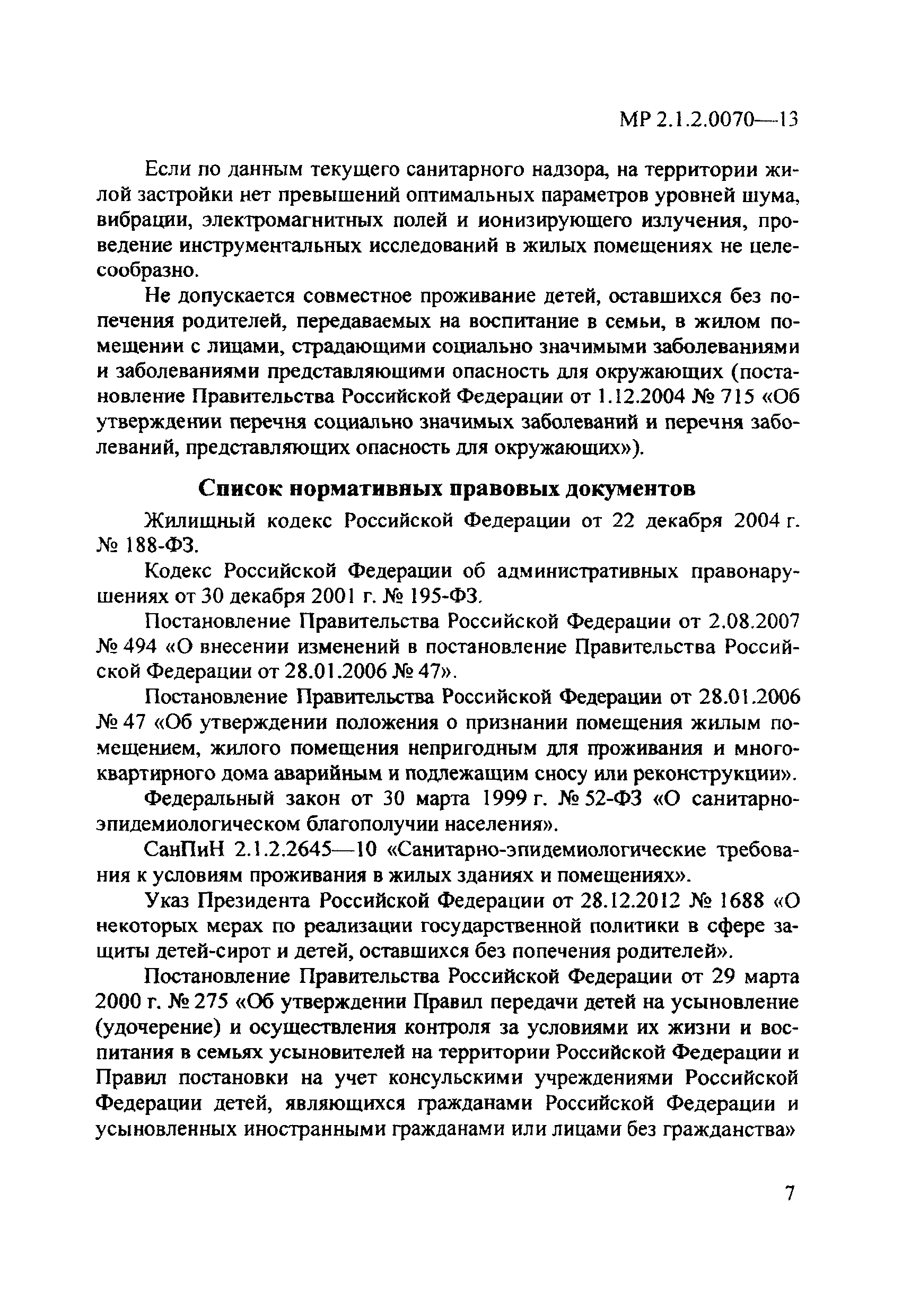 МР 2.1.2.0070—13

Если по данным текущего санитарного надзора, на территории жилой застройки нет превышений оптимальных параметров уровней шума, вибрации, электромагнитных полей и ионизирующего излучения, проведение инструментальных исследований в жилых помещениях не целесообразно.

Не допускается совместное проживание детей, оставшихся без попечения родителей, передаваемых на воспитание в семьи, в жилом помещении с лицами, страдающими социально значимыми заболеваниями и заболеваниями представляющими опасность для окружающих (постановление Правительства Российской Федерации от 1.12.2004 № 715 «Об утверждении перечня социально значимых заболеваний и перечня заболеваний, представляющих опасность для окружающих»).

Список нормативных правовых документов

Жилищный кодекс Российской Федерации от 22 декабря 2004 г. № 188-ФЗ.

Кодекс Российской Федерации об административных правонарушениях от 30 декабря 2001 г. № 195-ФЗ.

Постановление Правительства Российской Федерации от 2.08.2007 № 494 «О внесении изменений в постановление Правительства Российской Федерации от 28.01.2006 № 47».

Постановление Правительства Российской Федерации от 28.01.2006 № 47 «Об утверждении положения о признании помещения жилым помещением, жилого помещения непригодным для проживания и многоквартирного дома аварийным и подлежащим сносу или реконструкции».

Федеральный закон от 30 марта 1999 г. № 52-ФЗ «О санитарно-эпидемиологическом благополучии населения».

СанПиН 2.1.2.2645—10 «Санитарно-эпидемиологические требования к условиям проживания в жилых зданиях и помещениях».

Указ Президента Российской Федерации от 28.12.2012 № 1688 «О некоторых мерах по реализации государственной политики в сфере защиты детей-сирот и детей, оставшихся без попечения родителей».

Постановление Правительства Российской Федерации от 29 марта 2000 г. № 275 «Об утверждении Правил передачи детей на усыновление (удочерение) и осуществления контроля за условиями их жизни и воспитания в семьях усыновителей на территории Российской Федерации и Правил постановки на учет консульскими учреждениями Российской Федерации детей, являющихся гражданами Российской Федерации и усыновленных иностранными гражданами или лицами без гражданства»

7